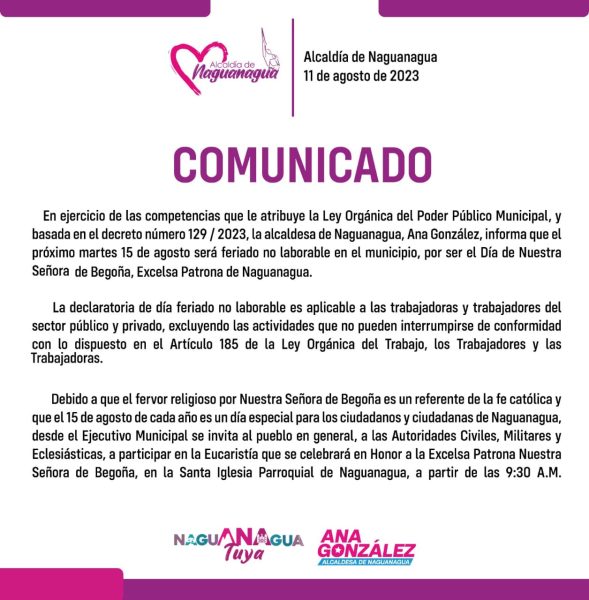 Alcaldía de Naguanagua

Alcaldía de Naguanagua
11 de agosto de 2023

COMUNICADO

En ejercicio de las competencias que le atribuye la Ley Orgánica del Poder Público Municipal, y basada en el decreto número 129 / 2023, la alcaldesa de Naguanagua, Ana González, informa que el próximo martes 15 de agosto será feriado no laborable en el municipio, por ser el Día de Nuestra Señora de Begoña, Excelsa Patrona de Naguanagua.

La declaratoria de día feriado no laborable es aplicable a las trabajadoras y trabajadores del sector público y privado, excluyendo las actividades que no pueden interrumpirse de conformidad con lo dispuesto en el Artículo 185 de la Ley Orgánica del Trabajo, los Trabajadores y las Trabajadoras.

Debido a que el fervor religioso por Nuestra Señora de Begoña es un referente de la fe católica y que el 15 de agosto de cada año es un día especial para los ciudadanos y ciudadanas de Naguanagua, desde el Ejecutivo Municipal se invita al pueblo en general, a las Autoridades Civiles, Militares y Eclesiásticas, a participar en la Eucaristía que se celebrará en Honor a la Excelsa Patrona Nuestra Señora de Begoña, en la Santa Iglesia Parroquial de Naguanagua, a partir de las 9:30 A.M.

NAGUANAGUA
Tuya

ANA GONZÁLEZ
ALCALDESA DE NAGUANAGUA